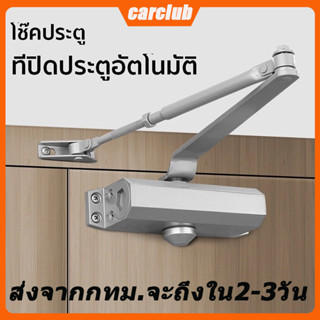 carclub

โช๊คประตู

ที่ปิดประตูอัตโนมัติ

ส่งจากกทม.จะถึงใน2-3วัน